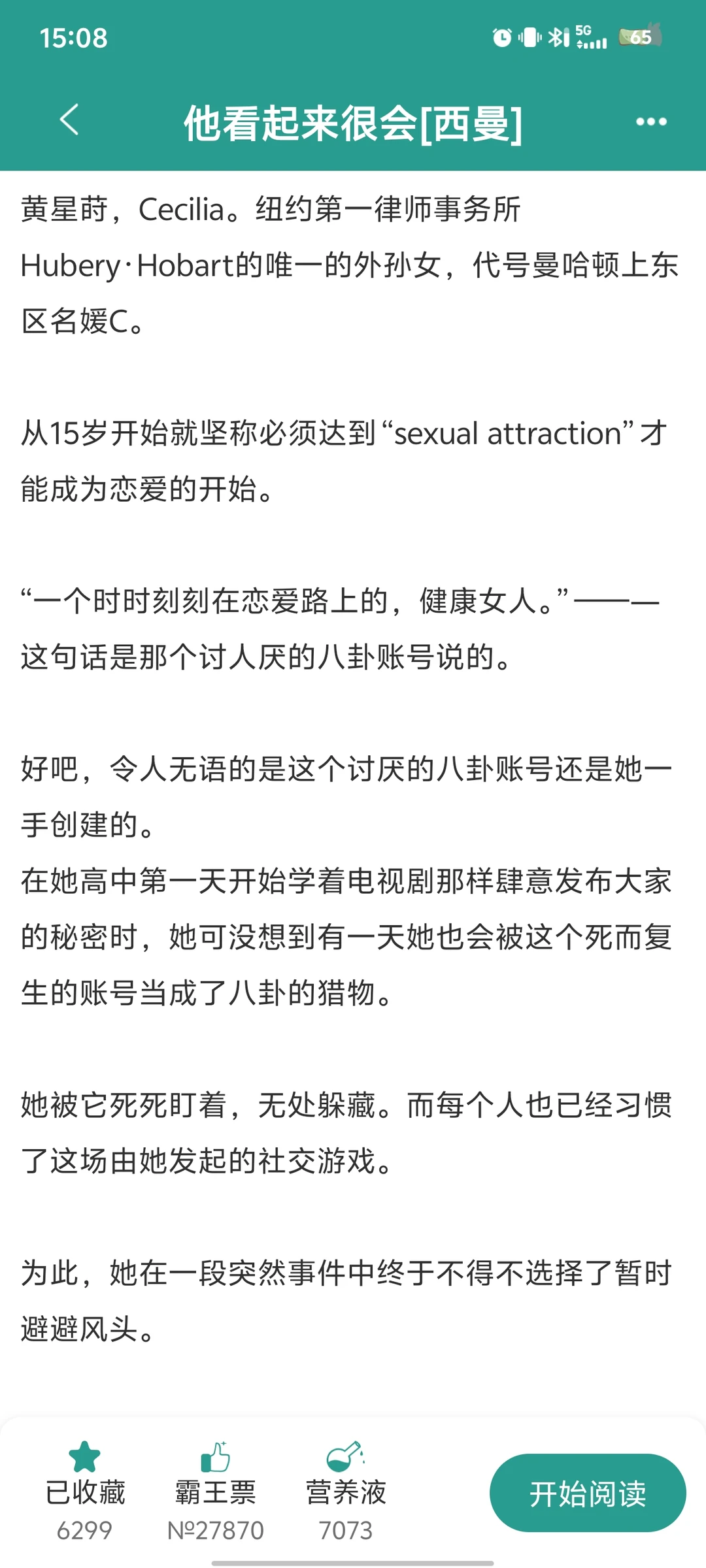 15:08

5G

65

他看起来很会[西曼]

黄星莳，Cecilia。纽约第一律师事务所Hubery·Hobart的唯一的外孙女，代号曼哈顿上东区名媛C。

从15岁开始就坚称必须达到“sexual attraction”才能成为恋爱的开始。

“一个时时刻刻在恋爱路上的，健康女人。”——这句话是那个讨人厌的八卦账号说的。

好吧，令人无语的是这个讨厌的八卦账号还是她一手创建的。
在她高中第一天开始学着电视剧那样肆意发布大家的秘密时，她可没想到有一天她也会被这个死而复生的账号当成了八卦的猎物。

她被它死死盯着，无处躲藏。而每个人也已经习惯了这场由她发起的社交游戏。

为此，她在一段突然事件中终于不得不选择了暂时避避风头。

已收藏
6299

霸王票
№27870

营养液
7073

开始阅读